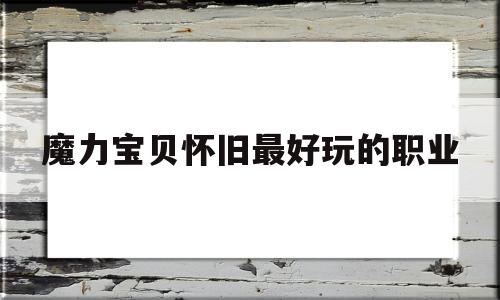 魔力宝贝怀旧最好玩的职业